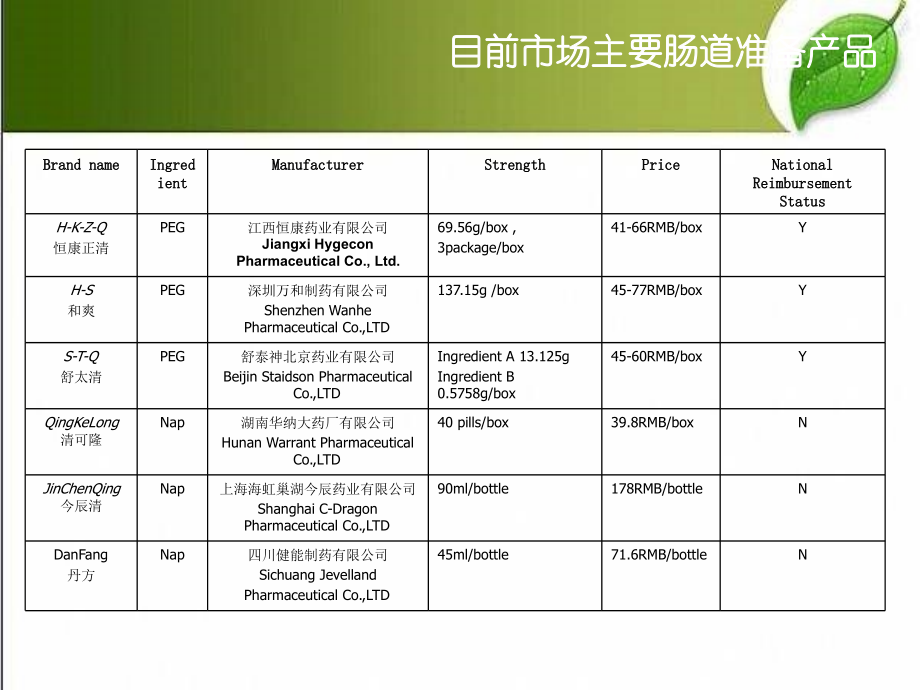 目前市场主要肠道准备产品

| Brand name | Ingredient | Manufacturer | Strength | Price | National Reimbursement Status |
|---|---|---|---|---|---|
| H-K-Z-Q 恒康正清 | PEG | 江西恒康药业有限公司 Jiangxi Hygecon Pharmaceutical Co., Ltd. | 69.56g/box , 3package/box | 41-66RMB/box | Y |
| H-S 和爽 | PEG | 深圳万和制药有限公司 Shenzhen Wanhe Pharmaceutical Co.,LTD | 137.15g /box | 45-77RMB/box | Y |
| S-T-Q 舒太清 | PEG | 舒泰神北京药业有限公司 Beijin Staidson Pharmaceutical Co.,LTD | Ingredient A 13.125g Ingredient B 0.5758g/box | 45-60RMB/box | Y |
| QingKeLong 清可隆 | Nap | 湖南华纳大药厂有限公司 Hunan Warrant Pharmaceutical Co.,LTD | 40 pills/box | 39.8RMB/box | N |
| JinChenQing 今辰清 | Nap | 上海海虹巢湖今辰药业有限公司 Shanghai C-Dragon Pharmaceutical Co.,LTD | 90ml/bottle | 178RMB/bottle | N |
| DanFang 丹方 | Nap | 四川健能制药有限公司 Sichuang Jevelland Pharmaceutical Co.,LTD | 45ml/bottle | 71.6RMB/bottle | N |